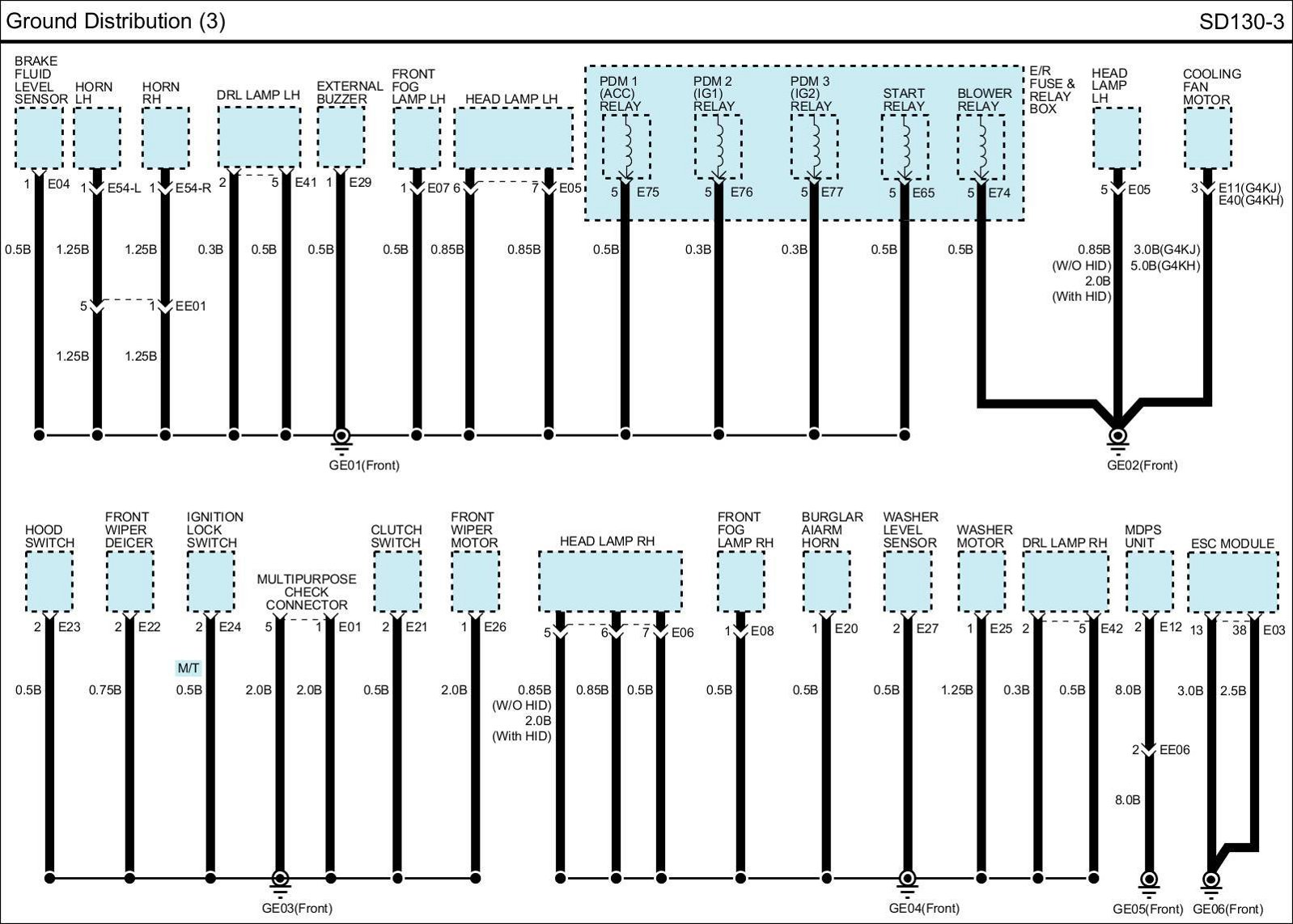 Ground Distribution (3)

SD130-3

BRAKE FLUID LEVEL SENSOR

HORN LH

HORN RH

DRL LAMP LH

EXTERNAL BUZZER

FRONT FOG LAMP LH

HEAD LAMP LH

PDM 1 (ACC) RELAY

PDM 2 (IG1) RELAY

PDM 3 (IG2) RELAY

START RELAY

BLOWER RELAY

E/R FUSE & RELAY BOX

HEAD LAMP LH

COOLING FAN MOTOR

1 E04

1 E54-L

1 E54-R

2 5 E41

1 E29

1 E07

6 7 E05

5 E75

5 E76

5 E77

5 E65

5 E74

5 E05

3 E11(G4KJ) E40(G4KH)

0.5B

1.25B

1.25B

0.3B

0.5B

0.5B

0.5B

0.85B

0.85B

0.5B

0.3B

0.3B

0.5B

0.5B

0.85B (W/O HID) 2.0B (With HID)

3.0B(G4KJ) 5.0B(G4KH)

5 1 EE01

1.25B

1.25B

GE01(Front)

GE02(Front)

HOOD SWITCH

FRONT WIPER DEICER

IGNITION LOCK SWITCH

MULTIPURPOSE CHECK CONNECTOR

CLUTCH SWITCH

FRONT WIPER MOTOR

HEAD LAMP RH

FRONT FOG LAMP RH

BURGLAR AIARM HORN

WASHER LEVEL SENSOR

WASHER MOTOR

DRL LAMP RH

MDPS UNIT

ESC MODULE

2 E23

2 E22

2 E24

5 1 E01

2 E21

1 E26

5 6 7 E06

1 E08

1 E20

2 E27

1 E25

2 5 E42

2 E12

13 38 E03

M/T

0.5B

0.75B

0.5B

2.0B

2.0B

0.5B

2.0B

0.85B (W/O HID) 2.0B (With HID)

0.85B

0.5B

0.5B

0.5B

0.5B

1.25B

0.3B

0.5B

8.0B

3.0B

2.5B

2 EE06

8.0B

GE03(Front)

GE04(Front)

GE05(Front)

GE06(Front)